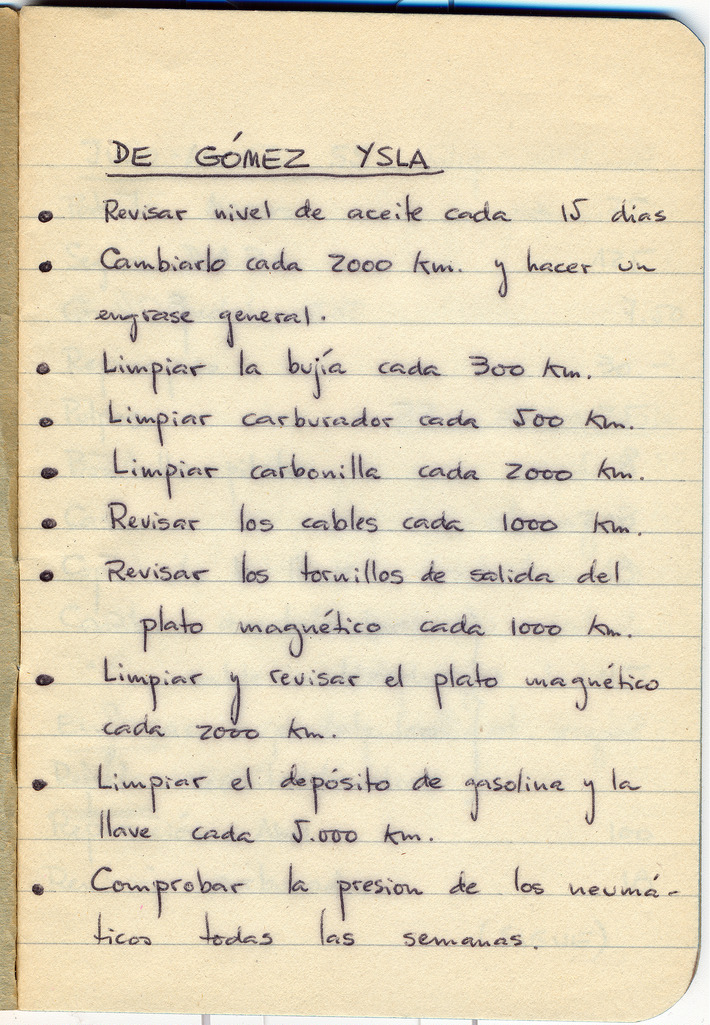 DE GÓMEZ YSLA

• Revisar nivel de aceite cada 15 dias

• Cambiarlo cada 2000 km. y hacer un engrase general.

• Limpiar la bujía cada 300 km.

• Limpiar carburador cada 500 km.

• Limpiar carbonilla cada 2000 km.

• Revisar los cables cada 1000 km.

• Revisar los tornillos de salida del plato magnético cada 1000 km.

• Limpiar y revisar el plato magnético cada 2000 km.

• Limpiar el depósito de gasolina y la llave cada 5.000 km.

• Comprobar la presion de los neumáticos todas las semanas.